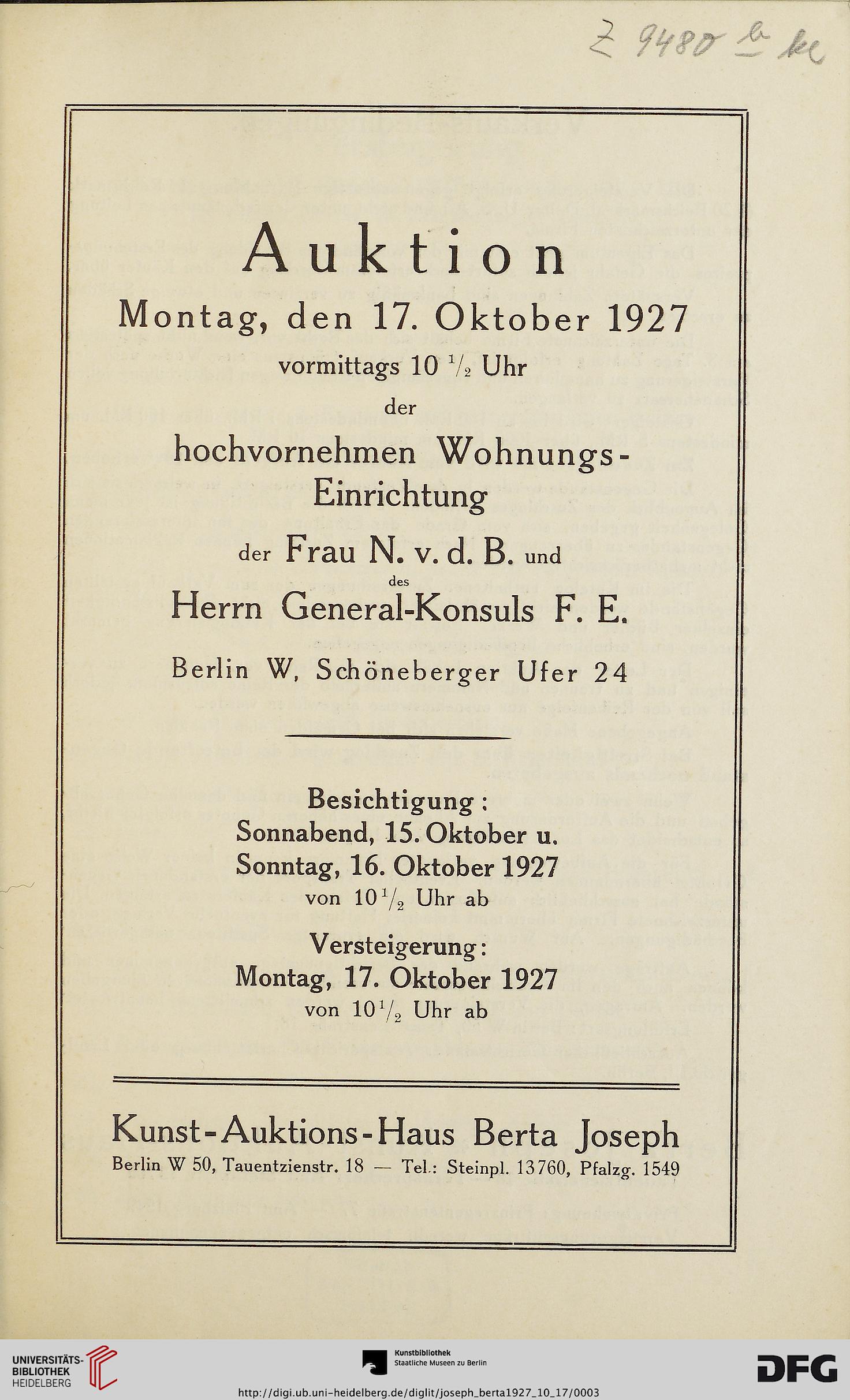 Z 9480 a kc

Auktion

Montag, den 17. Oktober 1927

vormittags 10 $\frac{1}{2}$ Uhr

der

hochvornehmen Wohnungs-Einrichtung

der Frau N. v. d. B. und

des

Herrn General-Konsuls F. E.

Berlin W, Schöneberger Ufer 24

Besichtigung:
Sonnabend, 15. Oktober u.
Sonntag, 16. Oktober 1927
von 10$\frac{1}{2}$ Uhr ab

Versteigerung:
Montag, 17. Oktober 1927
von 10$\frac{1}{2}$ Uhr ab

Kunst-Auktions-Haus Berta Joseph
Berlin W 50, Tauentzienstr. 18 — Tel.: Steinpl. 13760, Pfalzg. 1549

UNIVERSITÄTS-BIBLIOTHEK HEIDELBERG

Kunstbibliothek Staatliche Museen zu Berlin

DFG

http://digi.ub.uni-heidelberg.de/diglit/joseph_berta1927_10_17/0003